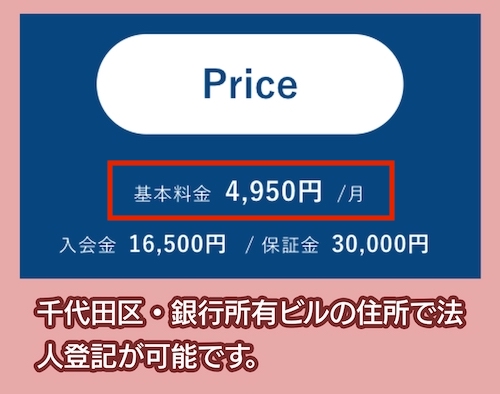 Price

基本料金 4,950円 /月

入会金 16,500円 / 保証金 30,000円

千代田区・銀行所有ビルの住所で法人登記が可能です。